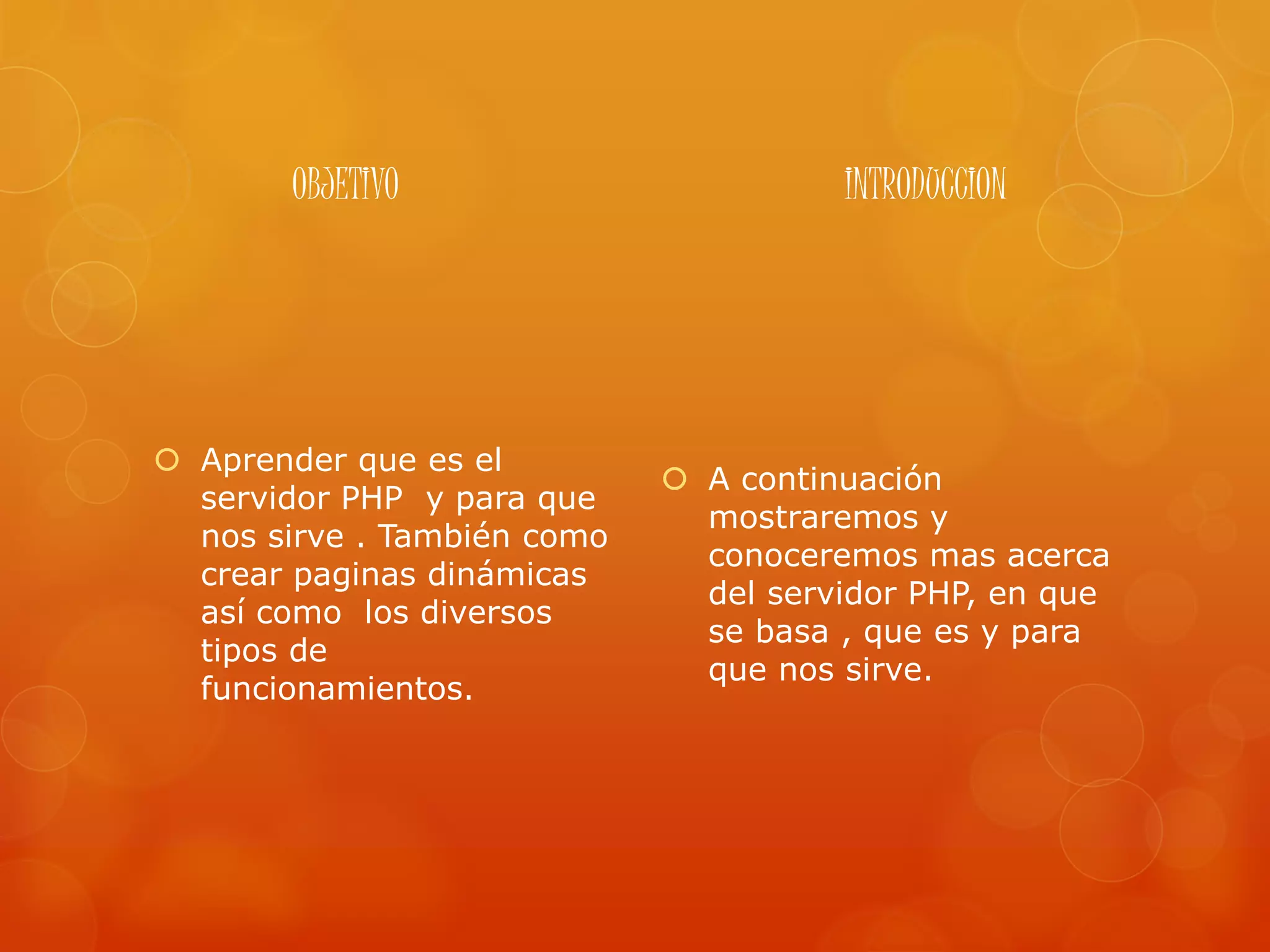 OBJETIVO

Aprender que es el servidor PHP y para que nos sirve . También como crear paginas dinámicas así como los diversos tipos de funcionamientos.

INTRODUCCION

A continuación mostraremos y conoceremos mas acerca del servidor PHP, en que se basa , que es y para que nos sirve.